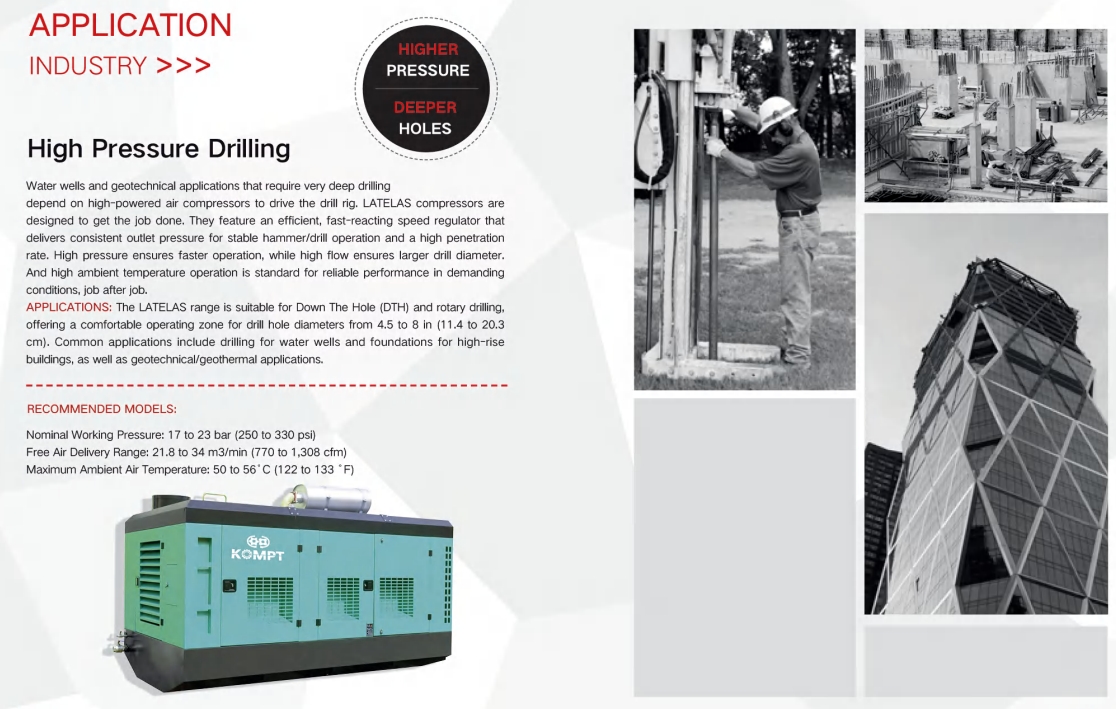 APPLICATION
INDUSTRY >>>

HIGHER
PRESSURE
DEEPER
HOLES

High Pressure Drilling

Water wells and geotechnical applications that require very deep drilling depend on high-powered air compressors to drive the drill rig. LATELAS compressors are designed to get the job done. They feature an efficient, fast-reacting speed regulator that delivers consistent outlet pressure for stable hammer/drill operation and a high penetration rate. High pressure ensures faster operation, while high flow ensures larger drill diameter. And high ambient temperature operation is standard for reliable performance in demanding conditions, job after job.
APPLICATIONS: The LATELAS range is suitable for Down The Hole (DTH) and rotary drilling, offering a comfortable operating zone for drill hole diameters from 4.5 to 8 in (11.4 to 20.3 cm). Common applications include drilling for water wells and foundations for high-rise buildings, as well as geotechnical/geothermal applications.

RECOMMENDED MODELS:

Nominal Working Pressure: 17 to 23 bar (250 to 330 psi)
Free Air Delivery Range: 21.8 to 34 m3/min (770 to 1,308 cfm)
Maximum Ambient Air Temperature: 50 to 56˚C (122 to 133 ˚F)

KOMPT